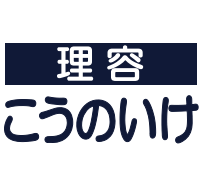 理容
こうのいけ